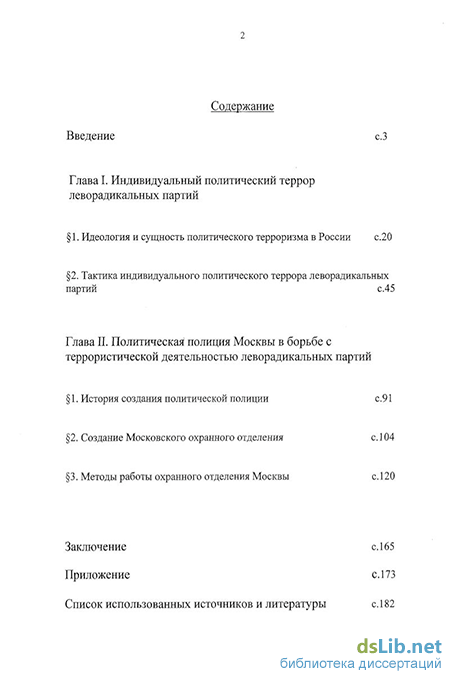 2

Содержание

Введение с.3

Глава I. Индивидуальный политический террор леворадикальных партий

§1. Идеология и сущность политического терроризма в России с.20

§2. Тактика индивидуального политического террора леворадикальных партий с.45

Глава II. Политическая полиция Москвы в борьбе с террористической деятельностью леворадикальных партий

§1. История создания политической полиции с.91

§2. Создание Московского охранного отделения с.104

§3. Методы работы охранного отделения Москвы с.120

Заключение с.165

Приложение с.173

Список использованных источников и литературы с.182

dsLib.net
библиотека диссертаций